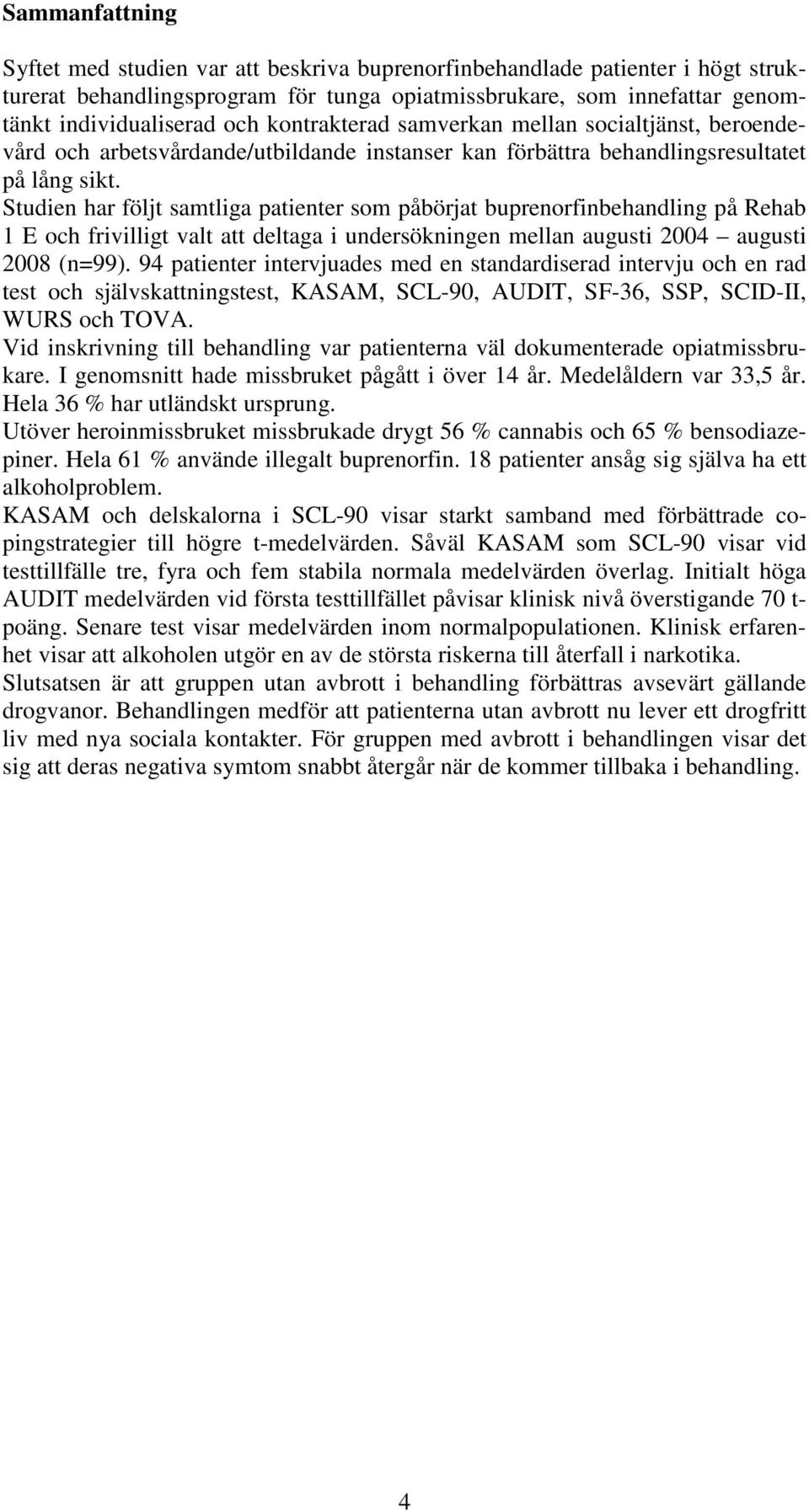 Sammanfattning

Syftet med studien var att beskriva buprenorfinbehandlade patienter i högt strukturerat behandlingsprogram för tunga opiatmissbrukare, som innefattar genomtänkt individualiserad och kontrakterad samverkan mellan socialtjänst, beroendevård och arbetsvårdande/utbildande instanser kan förbättra behandlingsresultatet på lång sikt.

Studien har följt samtliga patienter som påbörjat buprenorfinbehandling på Rehab 1 E och frivilligt valt att deltaga i undersökningen mellan augusti 2004 – augusti 2008 (n=99). 94 patienter intervjuades med en standardiserad intervju och en rad test och självskattningstest, KASAM, SCL-90, AUDIT, SF-36, SSP, SCID-II, WURS och TOVA.

Vid inskrivning till behandling var patienterna väl dokumenterade opiatmissbrukare. I genomsnitt hade missbruket pågått i över 14 år. Medelåldern var 33,5 år. Hela 36 % har utländskt ursprung.

Utöver heroinmissbruket missbrukade drygt 56 % cannabis och 65 % bensodiazepiner. Hela 61 % använde illegalt buprenorfin. 18 patienter ansåg sig själva ha ett alkoholproblem.

KASAM och delskalorna i SCL-90 visar starkt samband med förbättrade copingstrategier till högre t-medelvärden. Såväl KASAM som SCL-90 visar vid testtillfälle tre, fyra och fem stabila normala medelvärden överlag. Initialt höga AUDIT medelvärden vid första testtillfället påvisar klinisk nivå överstigande 70 t-poäng. Senare test visar medelvärden inom normalpopulationen. Klinisk erfarenhet visar att alkoholen utgör en av de största riskerna till återfall i narkotika.

Slutsatsen är att gruppen utan avbrott i behandling förbättras avsevärt gällande drogvanor. Behandlingen medför att patienterna utan avbrott nu lever ett drogfritt liv med nya sociala kontakter. För gruppen med avbrott i behandlingen visar det sig att deras negativa symtom snabbt återgår när de kommer tillbaka i behandling.

4